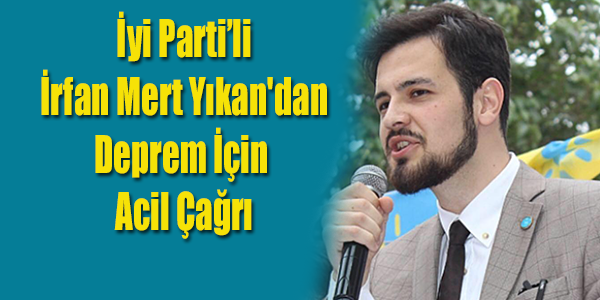 İyi Parti'li
İrfan Mert Yıkan'dan
Deprem İçin
Acil Çağrı